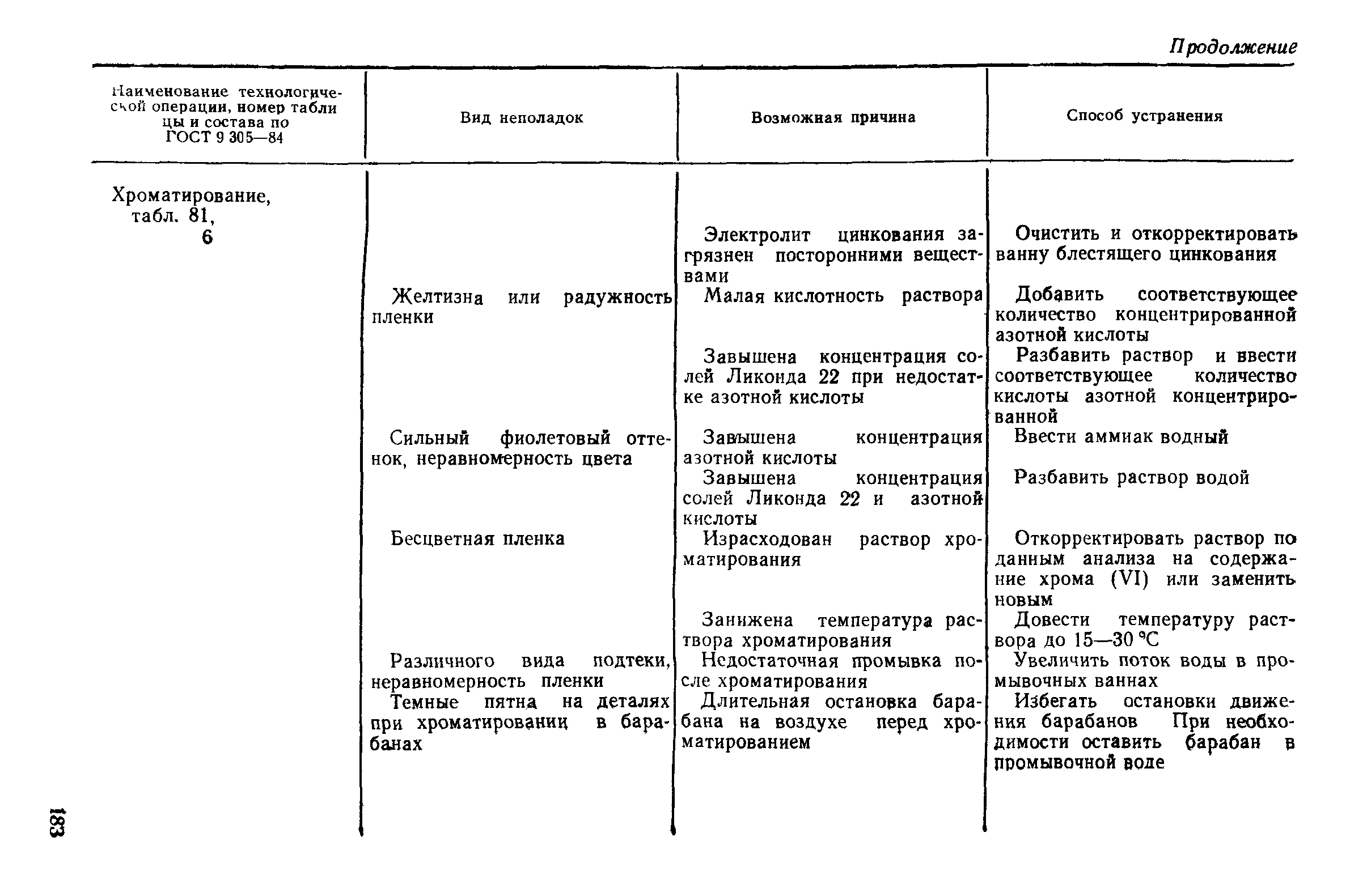 Продолжение

| Наименование технологической операции, номер таблицы и состава по ГОСТ 9 305—84 | Вид неполадок | Возможная причина | Способ устранения |
|---|---|---|---|
| Хроматирование, табл. 81, 6 | | Электролит цинкования загрязнен посторонними веществами | Очистить и откорректировать ванну блестящего цинкования |
| | Желтизна или радужность пленки | Малая кислотность раствора | Добавить соответствующее количество концентрированной азотной кислоты |
| | | Завышена концентрация солей Ликонда 22 при недостатке азотной кислоты | Разбавить раствор и ввести соответствующее количество кислоты азотной концентрированной |
| | Сильный фиолетовый оттенок, неравномерность цвета | Завышена концентрация азотной кислоты | Ввести аммиак водный |
| | | Завышена концентрация солей Ликонда 22 и азотной кислоты | Разбавить раствор водой |
| | Бесцветная пленка | Израсходован раствор хроматирования | Откорректировать раствор по данным анализа на содержание хрома (VI) или заменить новым |
| | | Занижена температура раствора хроматирования | Довести температуру раствора до 15—30 °С |
| | Различного вида подтеки, неравномерность пленки | Недостаточная промывка после хроматирования | Увеличить поток воды в промывочных ваннах |
| | Темные пятна на деталях при хроматировании в барабанах | Длительная остановка барабана на воздухе перед хроматированием | Избегать остановки движения барабанов При необходимости оставить барабан в промывочной воде |

183